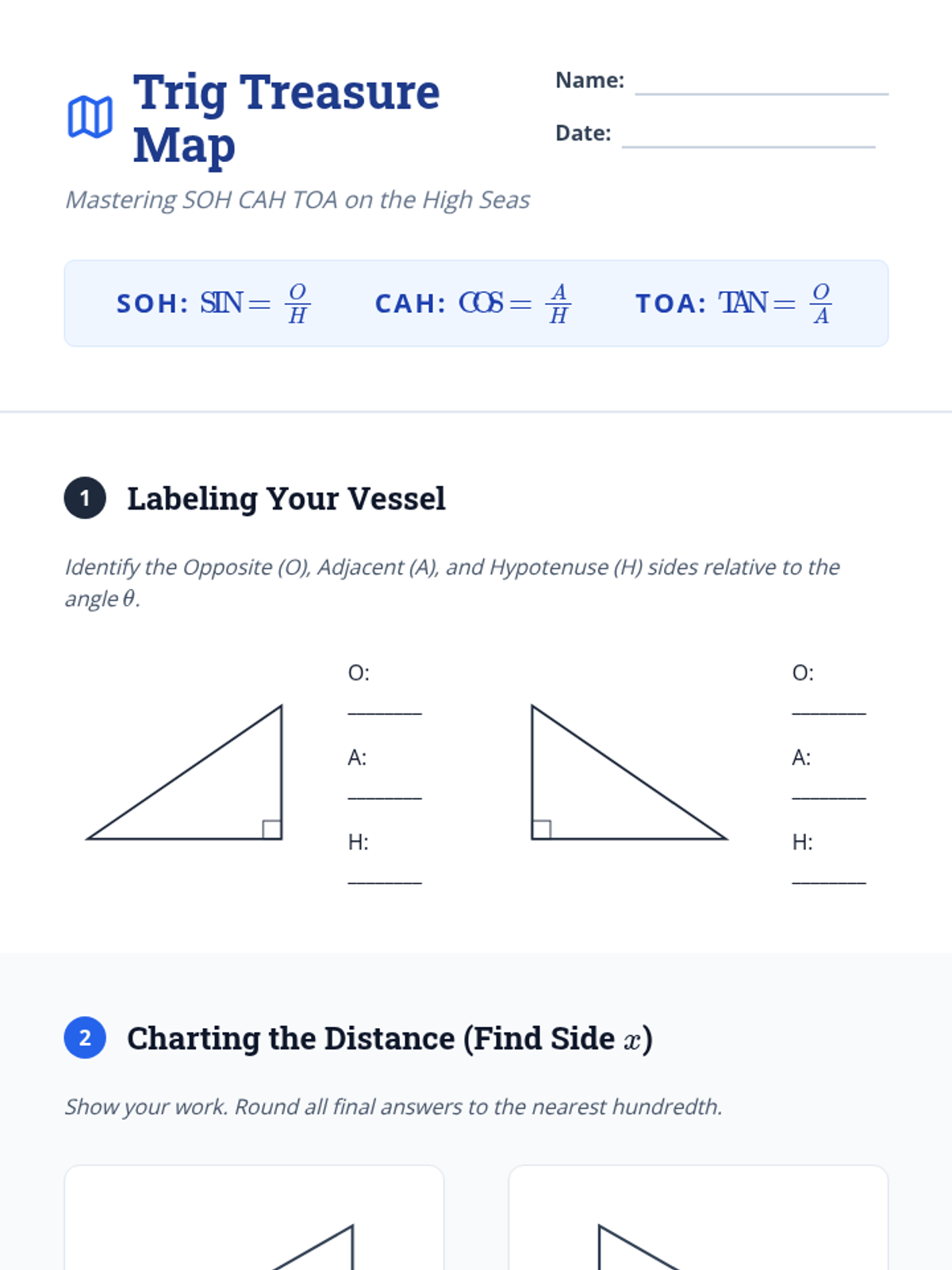 Trig Treasure Map

Name: ____

Date: ____

Mastering SOH CAH TOA on the High Seas

SOH: $SIN = \frac{O}{H}$ CAH: $COS = \frac{A}{H}$ TOA: $TAN = \frac{O}{A}$

1 Labeling Your Vessel

Identify the Opposite (O), Adjacent (A), and Hypotenuse (H) sides relative to the angle $\theta$.

O: ____

A: ____

H: ____

O: ____

A: ____

H: ____

2 Charting the Distance (Find Side $x$)

Show your work. Round all final answers to the nearest hundredth.